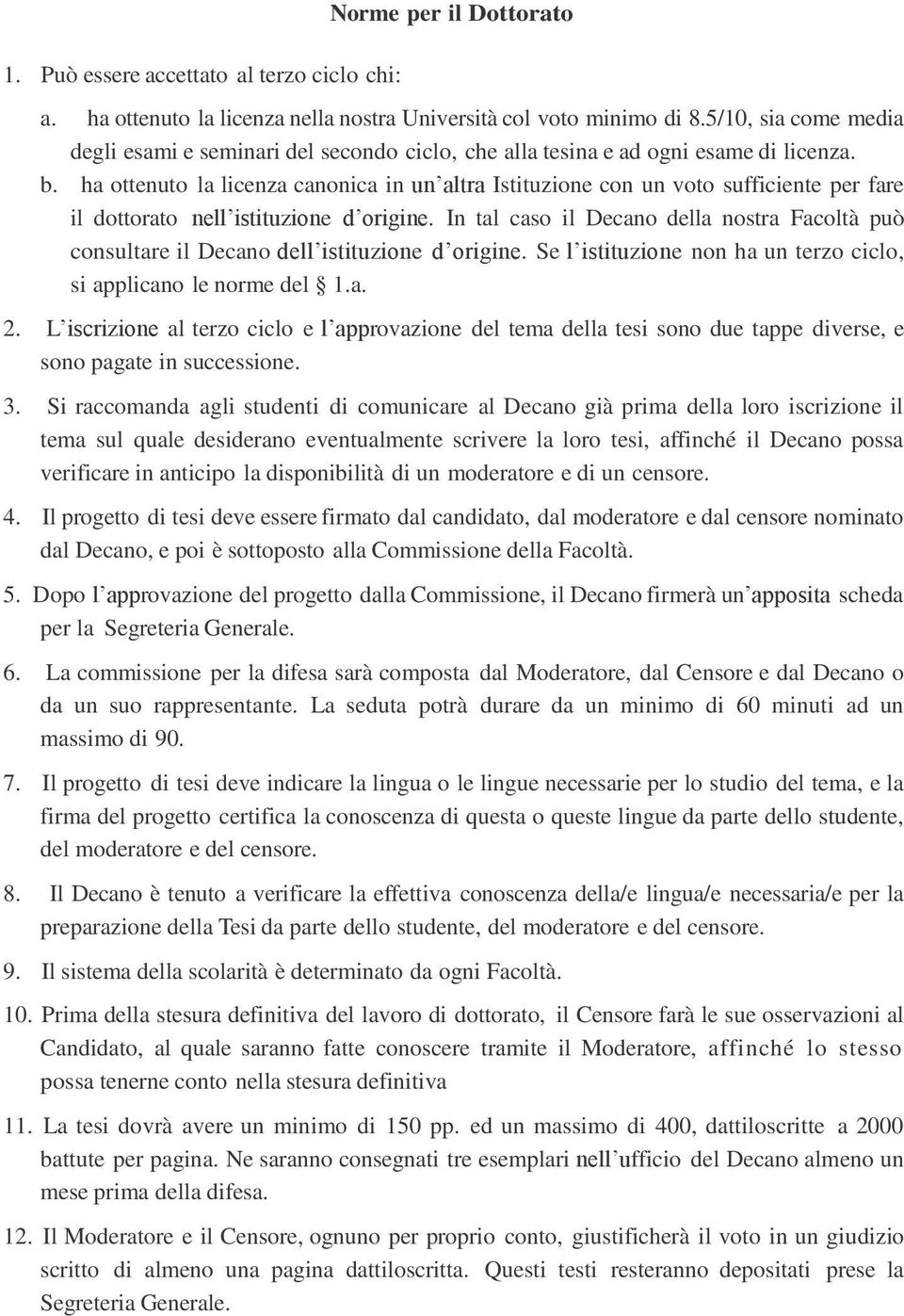 Norme per il Dottorato

1. Può essere accettato al terzo ciclo chi:

a. ha ottenuto la licenza nella nostra Università col voto minimo di 8.5/10, sia come media degli esami e seminari del secondo ciclo, che alla tesina e ad ogni esame di licenza.

b. ha ottenuto la licenza canonica in un'altra Istituzione con un voto sufficiente per fare il dottorato nell'istituzione d'origine. In tal caso il Decano della nostra Facoltà può consultare il Decano dell'istituzione d'origine. Se l'istituzione non ha un terzo ciclo, si applicano le norme del 1.a.

2. L'iscrizione al terzo ciclo e l'approvazione del tema della tesi sono due tappe diverse, e sono pagate in successione.

3. Si raccomanda agli studenti di comunicare al Decano già prima della loro iscrizione il tema sul quale desiderano eventualmente scrivere la loro tesi, affinché il Decano possa verificare in anticipo la disponibilità di un moderatore e di un censore.

4. Il progetto di tesi deve essere firmato dal candidato, dal moderatore e dal censore nominato dal Decano, e poi è sottoposto alla Commissione della Facoltà.

5. Dopo l'approvazione del progetto dalla Commissione, il Decano firmerà un'apposita scheda per la Segreteria Generale.

6. La commissione per la difesa sarà composta dal Moderatore, dal Censore e dal Decano o da un suo rappresentante. La seduta potrà durare da un minimo di 60 minuti ad un massimo di 90.

7. Il progetto di tesi deve indicare la lingua o le lingue necessarie per lo studio del tema, e la firma del progetto certifica la conoscenza di questa o queste lingue da parte dello studente, del moderatore e del censore.

8. Il Decano è tenuto a verificare la effettiva conoscenza della/e lingua/e necessaria/e per la preparazione della Tesi da parte dello studente, del moderatore e del censore.

9. Il sistema della scolarità è determinato da ogni Facoltà.

10. Prima della stesura definitiva del lavoro di dottorato, il Censore farà le sue osservazioni al Candidato, al quale saranno fatte conoscere tramite il Moderatore, affinché lo stesso possa tenerne conto nella stesura definitiva

11. La tesi dovrà avere un minimo di 150 pp. ed un massimo di 400, dattiloscritte a 2000 battute per pagina. Ne saranno consegnati tre esemplari nell'ufficio del Decano almeno un mese prima della difesa.

12. Il Moderatore e il Censore, ognuno per proprio conto, giustificherà il voto in un giudizio scritto di almeno una pagina dattiloscritta. Questi testi resteranno depositati prese la Segreteria Generale.